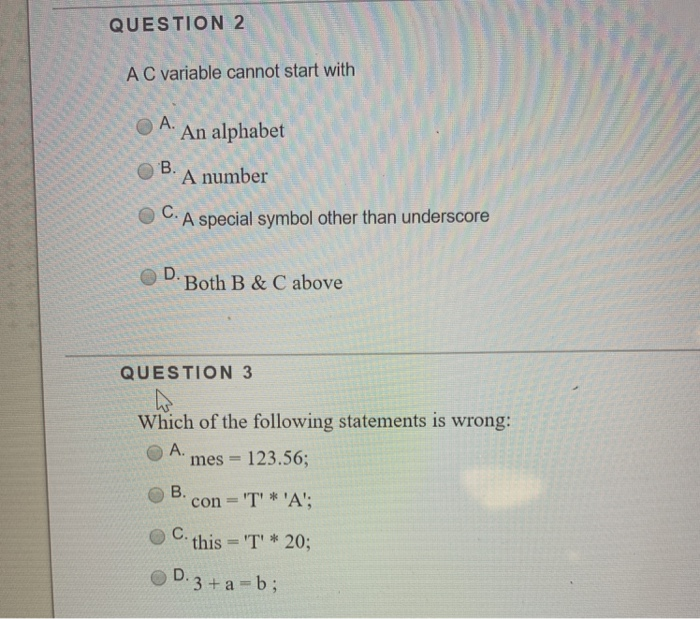 QUESTION 2

A C variable cannot start with

A. An alphabet

B. A number

C. A special symbol other than underscore

D. Both B & C above

QUESTION 3

Which of the following statements is wrong:

A. mes = 123.56;

B. con = 'T' * 'A';

C. this = 'T' * 20;

D. 3 + a = b ;